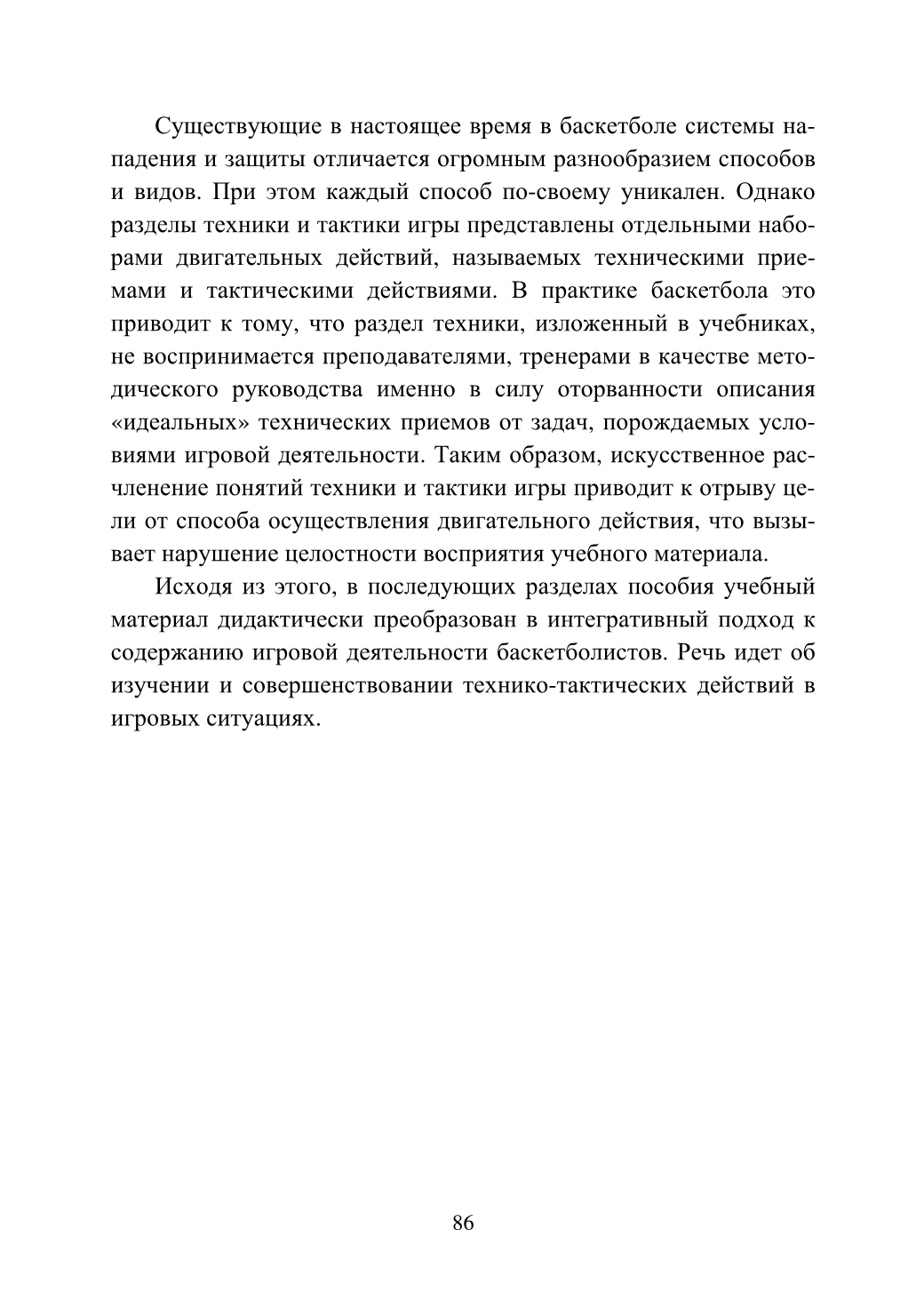 Существующие в настоящее время в баскетболе системы нападения и защиты отличается огромным разнообразием способов и видов. При этом каждый способ по-своему уникален. Однако разделы техники и тактики игры представлены отдельными наборами двигательных действий, называемых техническими приемами и тактическими действиями. В практике баскетбола это приводит к тому, что раздел техники, изложенный в учебниках, не воспринимается преподавателями, тренерами в качестве методического руководства именно в силу оторванности описания «идеальных» технических приемов от задач, порождаемых условиями игровой деятельности. Таким образом, искусственное расчленение понятий техники и тактики игры приводит к отрыву цели от способа осуществления двигательного действия, что вызывает нарушение целостности восприятия учебного материала.

Исходя из этого, в последующих разделах пособия учебный материал дидактически преобразован в интегративный подход к содержанию игровой деятельности баскетболистов. Речь идет об изучении и совершенствовании технико-тактических действий в игровых ситуациях.

86